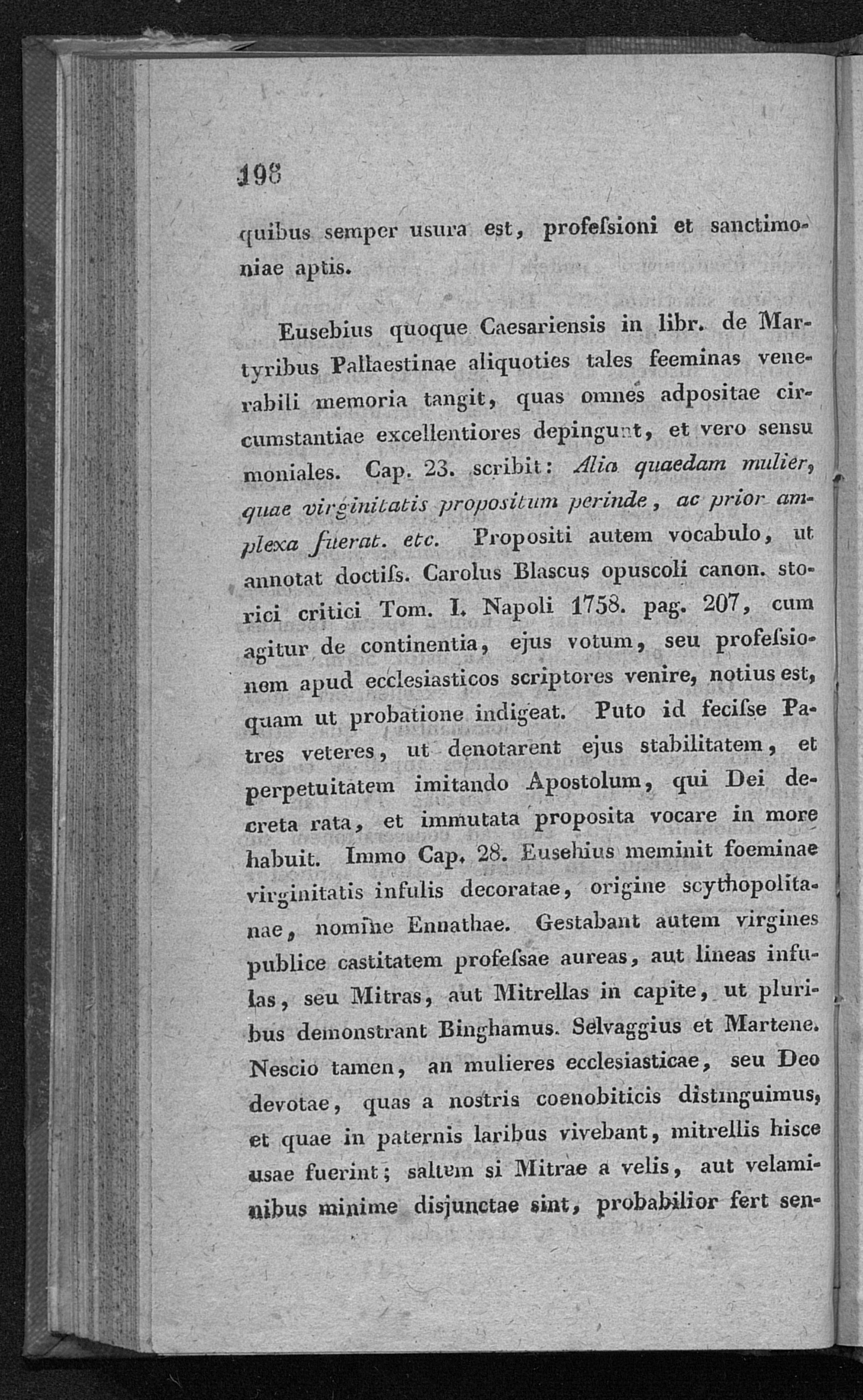 198

quibus semper usura est, profeſsioni et sanctimoniae aptis.

Eusebius quoque Caesariensis in libr. de Martyribus Pallaestinae aliquoties tales feeminas venerabili memoria tangit, quas omnes adpositae circumstantiae excellentiores depingunt, et vero sensu moniales. Cap. 23. scribit: Alia quaedam mulier, quae virginitatis propositum perinde, ac prior amplexa fuerat. etc. Propositi autem vocabulo, ut annotat doctiſs. Carolus Blascus opuscoli canon. storici critici Tom. I. Napoli 1758. pag. 207, cum agitur de continentia, ejus votum, seu profeſsionem apud ecclesiasticos scriptores venire, notius est, quam ut probatione indigeat. Puto id feciſse Patres veteres, ut denotarent ejus stabilitatem, et perpetuitatem imitando Apostolum, qui Dei decreta rata, et immutata proposita vocare in more habuit. Immo Cap. 28. Eusebius meminit foeminae virginitatis infulis decoratae, origine scythopolitanae, nomine Ennathae. Gestabant autem virgines publice castitatem profeſsae aureas, aut lineas infulas, seu Mitras, aut Mitrellas in capite, ut pluribus demonstrant Binghamus. Selvaggius et Martene. Nescio tamen, an mulieres ecclesiasticae, seu Deo devotae, quas a nostris coenobiticis distinguimus, et quae in paternis laribus vivebant, mitrellis hisce usae fuerint; saltem si Mitrae a velis, aut velaminibus minime disjunctae sint, probabilior fert sen-